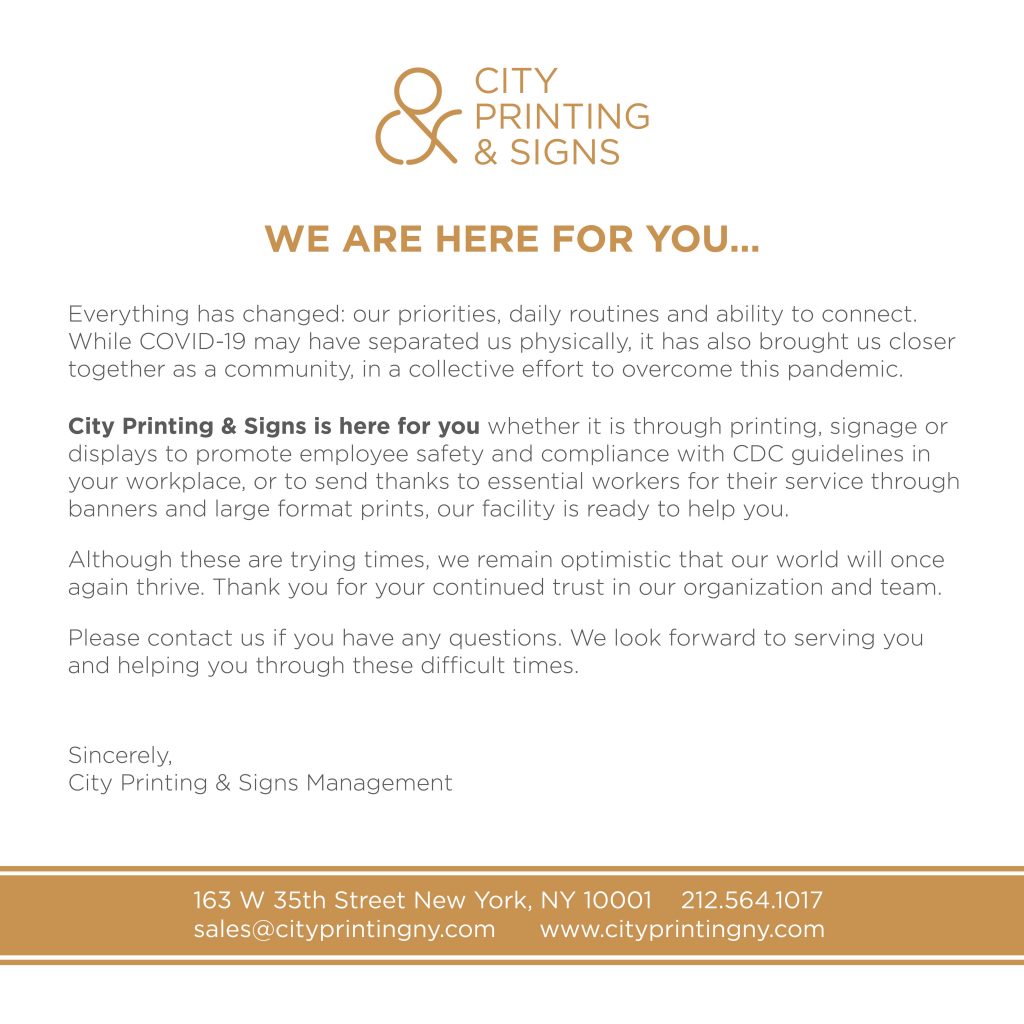 CITY
PRINTING
& SIGNS

WE ARE HERE FOR YOU...

Everything has changed: our priorities, daily routines and ability to connect. While COVID-19 may have separated us physically, it has also brought us closer together as a community, in a collective effort to overcome this pandemic.

City Printing & Signs is here for you whether it is through printing, signage or displays to promote employee safety and compliance with CDC guidelines in your workplace, or to send thanks to essential workers for their service through banners and large format prints, our facility is ready to help you.

Although these are trying times, we remain optimistic that our world will once again thrive. Thank you for your continued trust in our organization and team.

Please contact us if you have any questions. We look forward to serving you and helping you through these difficult times.

Sincerely,
City Printing & Signs Management

163 W 35th Street New York, NY 10001 212.564.1017
sales@cityprintingny.com www.cityprintingny.com